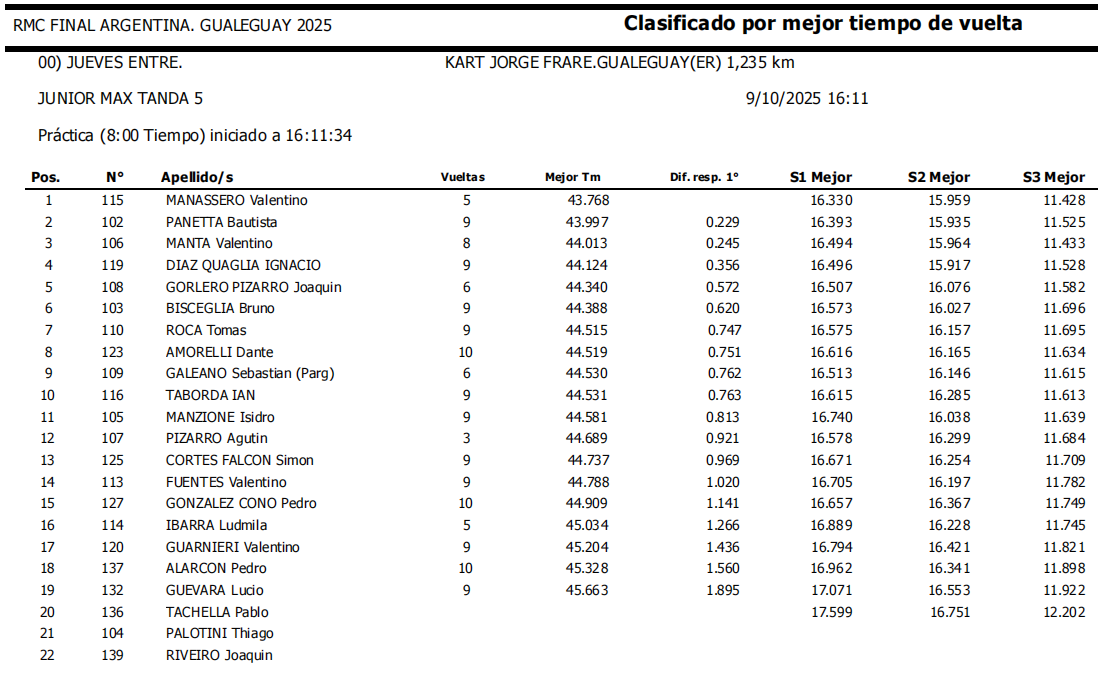 RMC FINAL ARGENTINA. GUALEGUAY 2025

Clasificado por mejor tiempo de vuelta

00) JUEVES ENTRE.

KART JORGE FRARE.GUALEGUAY(ER) 1,235 km

JUNIOR MAX TANDA 5

9/10/2025 16:11

Práctica (8:00 Tiempo) iniciado a 16:11:34

| Pos. | N° | Apellido/s | Vueltas | Mejor Tm | Dif. resp. 1° | S1 Mejor | S2 Mejor | S3 Mejor |
|---|---|---|---|---|---|---|---|---|
| 1 | 115 | MANASSERO Valentino | 5 | 43.768 | | 16.330 | 15.959 | 11.428 |
| 2 | 102 | PANETTA Bautista | 9 | 43.997 | 0.229 | 16.393 | 15.935 | 11.525 |
| 3 | 106 | MANTA Valentino | 8 | 44.013 | 0.245 | 16.494 | 15.964 | 11.433 |
| 4 | 119 | DIAZ QUAGLIA IGNACIO | 9 | 44.124 | 0.356 | 16.496 | 15.917 | 11.528 |
| 5 | 108 | GORLERO PIZARRO Joaquin | 6 | 44.340 | 0.572 | 16.507 | 16.076 | 11.582 |
| 6 | 103 | BISCEGLIA Bruno | 9 | 44.388 | 0.620 | 16.573 | 16.027 | 11.696 |
| 7 | 110 | ROCA Tomas | 9 | 44.515 | 0.747 | 16.575 | 16.157 | 11.695 |
| 8 | 123 | AMORELLI Dante | 10 | 44.519 | 0.751 | 16.616 | 16.165 | 11.634 |
| 9 | 109 | GALEANO Sebastian (Parg) | 6 | 44.530 | 0.762 | 16.513 | 16.146 | 11.615 |
| 10 | 116 | TABORDA IAN | 9 | 44.531 | 0.763 | 16.615 | 16.285 | 11.613 |
| 11 | 105 | MANZIONE Isidro | 9 | 44.581 | 0.813 | 16.740 | 16.038 | 11.639 |
| 12 | 107 | PIZARRO Agutin | 3 | 44.689 | 0.921 | 16.578 | 16.299 | 11.684 |
| 13 | 125 | CORTES FALCON Simon | 9 | 44.737 | 0.969 | 16.671 | 16.254 | 11.709 |
| 14 | 113 | FUENTES Valentino | 9 | 44.788 | 1.020 | 16.705 | 16.197 | 11.782 |
| 15 | 127 | GONZALEZ CONO Pedro | 10 | 44.909 | 1.141 | 16.657 | 16.367 | 11.749 |
| 16 | 114 | IBARRA Ludmila | 5 | 45.034 | 1.266 | 16.889 | 16.228 | 11.745 |
| 17 | 120 | GUARNIERI Valentino | 9 | 45.204 | 1.436 | 16.794 | 16.421 | 11.821 |
| 18 | 137 | ALARCON Pedro | 10 | 45.328 | 1.560 | 16.962 | 16.341 | 11.898 |
| 19 | 132 | GUEVARA Lucio | 9 | 45.663 | 1.895 | 17.071 | 16.553 | 11.922 |
| 20 | 136 | TACHELLA Pablo | | | | 17.599 | 16.751 | 12.202 |
| 21 | 104 | PALOTINI Thiago | | | | | | |
| 22 | 139 | RIVEIRO Joaquin | | | | | | |